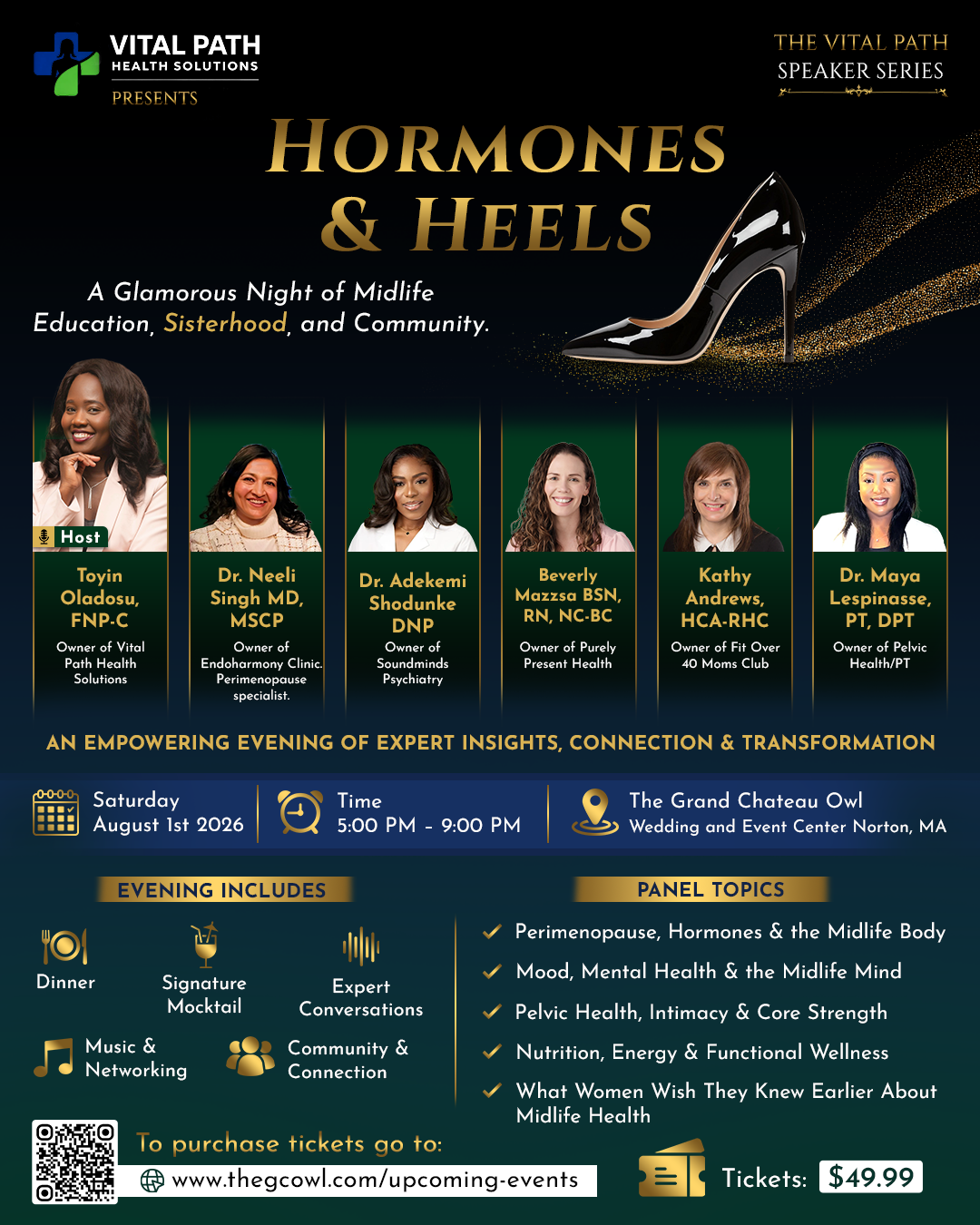 VITAL PATH
HEALTH SOLUTIONS
PRESENTS

THE VITAL PATH
SPEAKER SERIES

HORMONES & HEELS

A Glamorous Night of Midlife Education, Sisterhood, and Community.

Host

Toyin Oladosu, FNP-C
Owner of Vital Path Health Solutions

Dr. Neeli Singh MD, MSCP
Owner of Endoharmony Clinic. Perimenopause specialist.

Dr. Adekemi Shodunke DNP
Owner of Soundminds Psychiatry

Beverly Mazzsa BSN, RN, NC-BC
Owner of Purely Present Health

Kathy Andrews, HCA-RHC
Owner of Fit Over 40 Moms Club

Dr. Maya Lespinasse, PT, DPT
Owner of Pelvic Health/PT

AN EMPOWERING EVENING OF EXPERT INSIGHTS, CONNECTION & TRANSFORMATION

Saturday
August 1st 2026

Time
5:00 PM - 9:00 PM

The Grand Chateau Owl
Wedding and Event Center Norton, MA

EVENING INCLUDES

Dinner
Signature Mocktail
Expert Conversations
Music & Networking
Community & Connection

PANEL TOPICS

Perimenopause, Hormones & the Midlife Body
Mood, Mental Health & the Midlife Mind
Pelvic Health, Intimacy & Core Strength
Nutrition, Energy & Functional Wellness
What Women Wish They Knew Earlier About Midlife Health

To purchase tickets go to:
www.thegcowl.com/upcoming-events

Tickets: $49.99